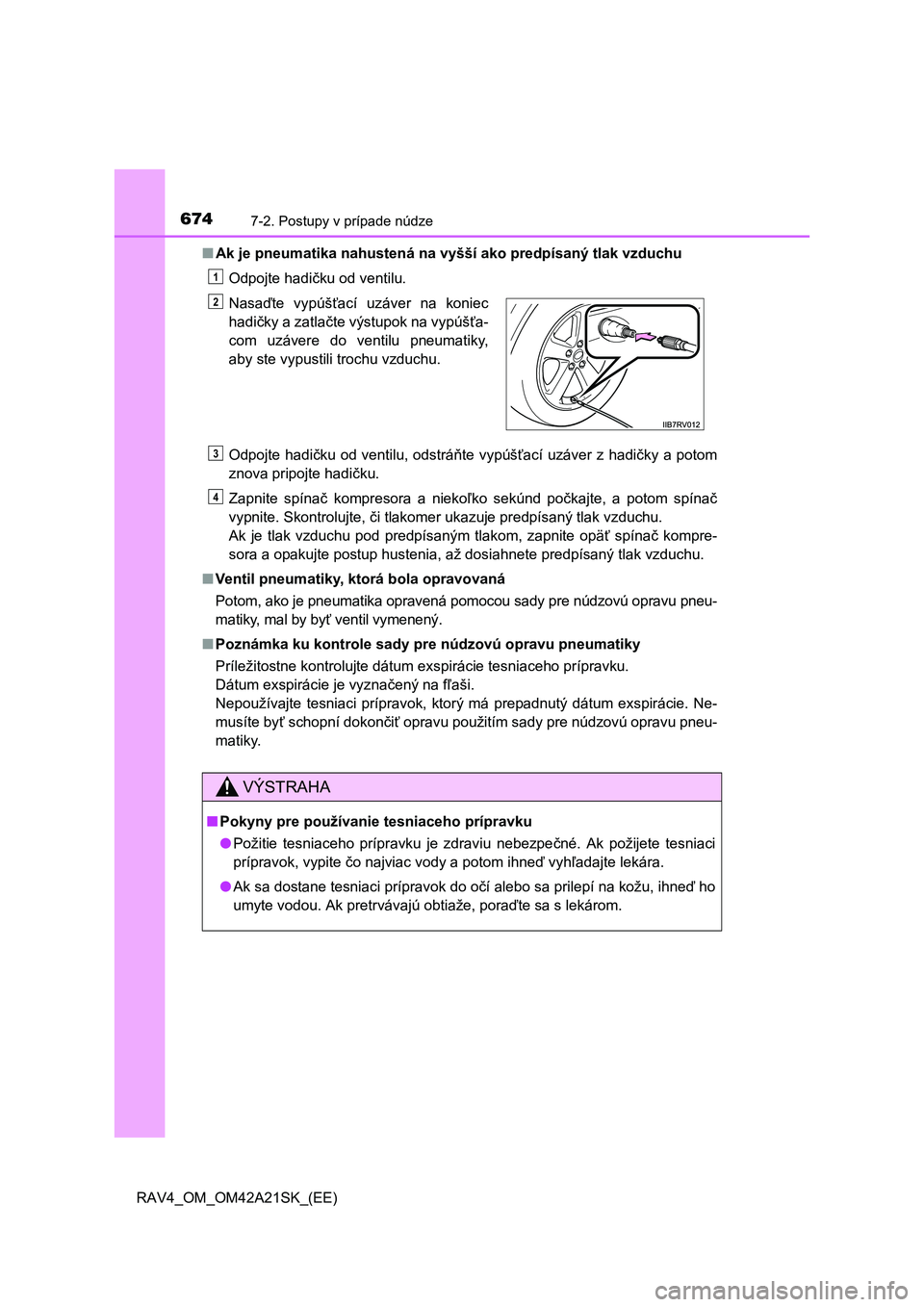 674
7-2. Postupy v prípade núdze

■ Ak je pneumatika nahustená na vyšší ako predpísaný tlak vzduchu

1 Odpojte hadičku od ventilu.

2 Nasaďte vypúšťací uzáver na koniec hadičky a zatlačte výstupok na vypúšťacom uzávere do ventilu pneumatiky, aby ste vypustili trochu vzduchu.

IIB7RV012

3 Odpojte hadičku od ventilu, odstráňte vypúšťací uzáver z hadičky a potom znova pripojte hadičku.

4 Zapnite spínač kompresora a niekoľko sekúnd počkajte, a potom spínač vypnite. Skontrolujte, či tlakomer ukazuje predpísaný tlak vzduchu.
Ak je tlak vzduchu pod predpísaným tlakom, zapnite opäť spínač kompresora a opakujte postup hustenia, až dosiahnete predpísaný tlak vzduchu.

■ Ventil pneumatiky, ktorá bola opravovaná

Potom, ako je pneumatika opravená pomocou sady pre núdzovú opravu pneumatiky, mal by byť ventil vymenený.

■ Poznámka ku kontrole sady pre núdzovú opravu pneumatiky

Príležitostne kontrolujte dátum exspirácie tesniaceho prípravku.
Dátum exspirácie je vyznačený na fľaši.
Nepoužívajte tesniaci prípravok, ktorý má prepadnutý dátum exspirácie. Nemusíte byť schopní dokončiť opravu použitím sady pre núdzovú opravu pneumatiky.

VÝSTRAHA

■ Pokyny pre používanie tesniaceho prípravku

● Požitie tesniaceho prípravku je zdraviu nebezpečné. Ak požijete tesniaci prípravok, vypite čo najviac vody a potom ihneď vyhľadajte lekára.

● Ak sa dostane tesniaci prípravok do očí alebo sa prilepí na kožu, ihneď ho umyte vodou. Ak pretrvávajú obtiaže, poraďte sa s lekárom.

RAV4_OM_OM42A21SK_(EE)

carmanualsonline.info